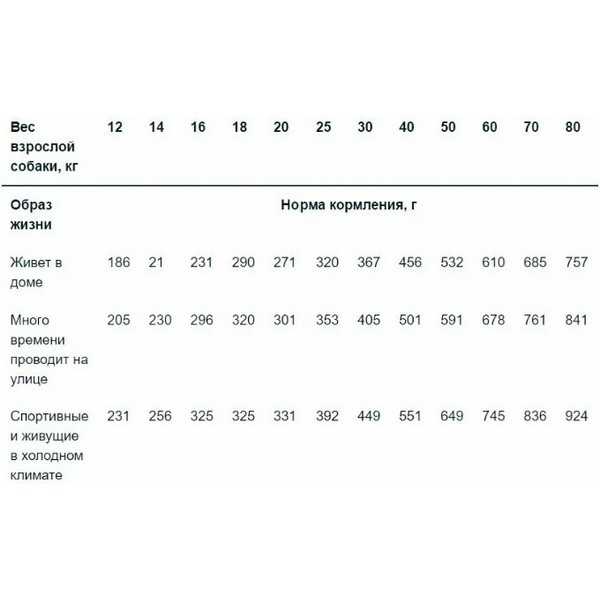 | Вес взрослой собаки, кг | 12 | 14 | 16 | 18 | 20 | 25 | 30 | 40 | 50 | 60 | 70 | 80 |
|---|---|---|---|---|---|---|---|---|---|---|---|---|
| Образ жизни | Норма кормления, г | | | | | | | | | | | |
| Живет в доме | 186 | 21 | 231 | 290 | 271 | 320 | 367 | 456 | 532 | 610 | 685 | 757 |
| Много времени проводит на улице | 205 | 230 | 296 | 320 | 301 | 353 | 405 | 501 | 591 | 678 | 761 | 841 |
| Спортивные и живущие в холодном климате | 231 | 256 | 325 | 325 | 331 | 392 | 449 | 551 | 649 | 745 | 836 | 924 |